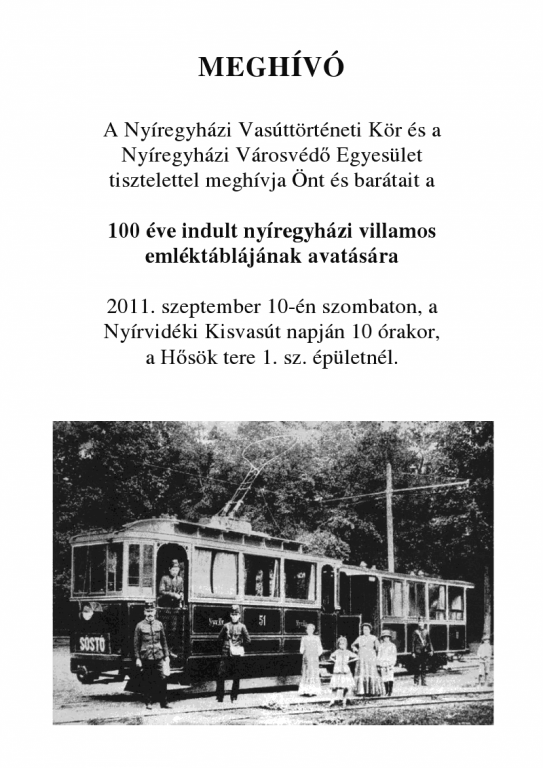 MEGHÍVÓ

A Nyíregyházi Vasúttörténeti Kör és a Nyíregyházi Városvédő Egyesület tisztelettel meghívja Önt és barátait a

100 éve indult nyíregyházi villamos emléktáblájának avatására

2011. szeptember 10-én szombaton, a Nyírvidéki Kisvasút napján 10 órakor, a Hősök tere 1. sz. épületnél.

SÓSTÓ

51